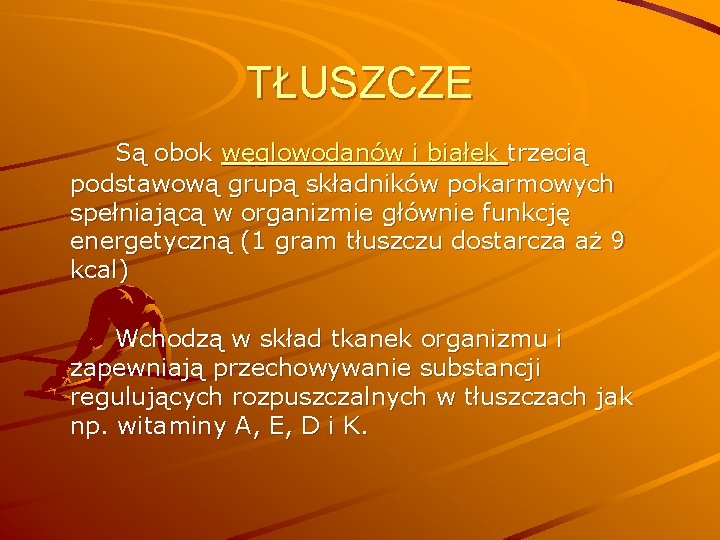 TŁUSZCZE

Są obok węglowodanów i białek trzecią podstawową grupą składników pokarmowych spełniającą w organizmie głównie funkcję energetyczną (1 gram tłuszczu dostarcza aż 9 kcal)

Wchodzą w skład tkanek organizmu i zapewniają przechowywanie substancji regulujących rozpuszczalnych w tłuszczach jak np. witaminy A, E, D i K.